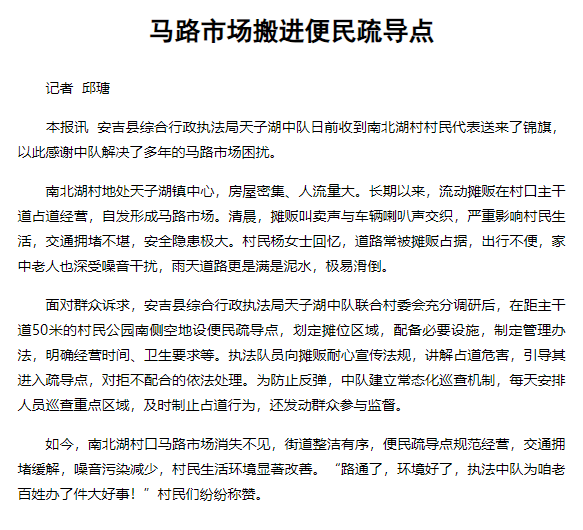 马路市场搬进便民疏导点

记者 邱瑭

本报讯 安吉县综合行政执法局天子湖中队日前收到南北湖村村民代表送来了锦旗，以此感谢中队解决了多年的马路市场困扰。

南北湖村地处天子湖镇中心，房屋密集、人流量大。长期以来，流动摊贩在村口主干道占道经营，自发形成马路市场。清晨，摊贩叫卖声与车辆喇叭声交织，严重影响村民生活，交通拥堵不堪，安全隐患极大。村民杨女士回忆，道路常被摊贩占据，出行不便，家中老人也深受噪音干扰，雨天道路更是满是泥水，极易滑倒。

面对群众诉求，安吉县综合行政执法局天子湖中队联合村委会充分调研后，在距主干道50米的村民公园南侧空地设便民疏导点，划定摊位区域，配备必要设施，制定管理办法，明确经营时间、卫生要求等。执法队员向摊贩耐心宣传法规，讲解占道危害，引导其进入疏导点，对拒不配合的依法处理。为防止反弹，中队建立常态化巡查机制，每天安排人员巡查重点区域，及时制止占道行为，还发动群众参与监督。

如今，南北湖村口马路市场消失不见，街道整洁有序，便民疏导点规范经营，交通拥堵缓解，噪音污染减少，村民生活环境显著改善。“路通了，环境好了，执法中队为咱老百姓办了件大好事！”村民们纷纷称赞。